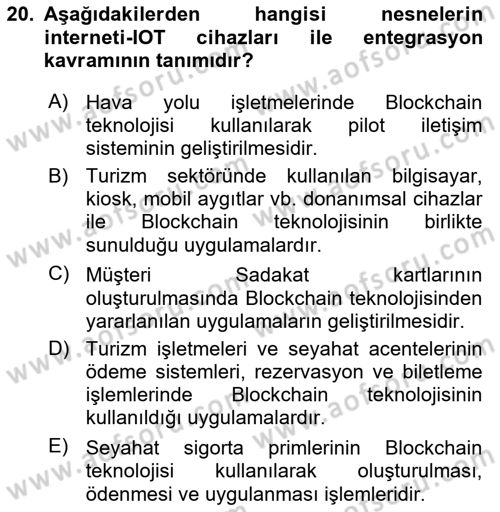 20. Aşağıdakilerden hangisi nesnelerin interneti-IOT cihazları ile entegrasyon kavramının tanımıdır?

A) Hava yolu işletmelerinde Blockchain teknolojisi kullanılarak pilot iletişim sisteminin geliştirilmesidir.

B) Turizm sektöründe kullanılan bilgisayar, kiosk, mobil aygıtlar vb. donanımsal cihazlar ile Blockchain teknolojisinin birlikte sunulduğu uygulamalardır.

C) Müşteri Sadakat kartlarının oluşturulmasında Blockchain teknolojisinden yararlanılan uygulamaların geliştirilmesidir.

D) Turizm işletmeleri ve seyahat acentelerinin ödeme sistemleri, rezervasyon ve biletleme işlemlerinde Blockchain teknolojisinin kullanıldığı uygulamalardır.

E) Seyahat sigorta primlerinin Blockchain teknolojisi kullanılarak oluşturulması, ödenmesi ve uygulanması işlemleridir.

www.aofsoru.com